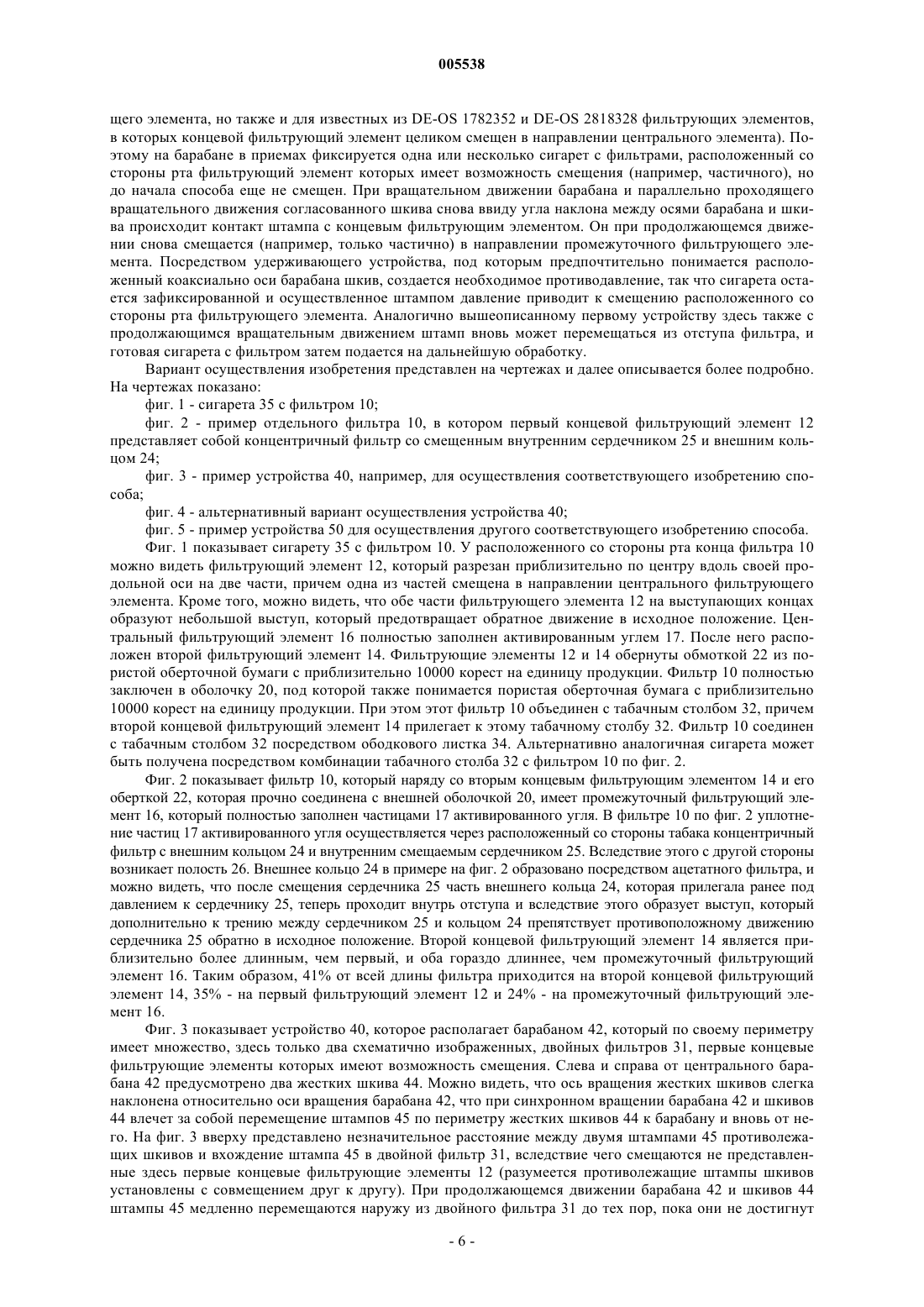 005538

щего элемента, но также и для известных из DE-OS 1782352 и DE-OS 2818328 фильтрующих элементов, в которых концевой фильтрующий элемент целиком смещен в направлении центрального элемента). Поэтому на барабане в приемах фиксируется одна или несколько сигарет с фильтрами, расположенный со стороны рта фильтрующий элемент которых имеет возможность смещения (например, частичного), но до начала способа еще не смещен. При вращательном движении барабана и параллельно проходящего вращательного движения согласованного шкива снова ввиду угла наклона между осями барабана и шкива происходит контакт штампа с концевым фильтрующим элементом. Он при продолжающемся движении снова смещается (например, только частично) в направлении промежуточного фильтрующего элемента. Посредством удерживающего устройства, под которым предпочтительно понимается расположенный коаксиально оси барабана шкив, создается необходимое противодавление, так что сигарета остается зафиксированной и осуществленное штампом давление приводит к смещению расположенного со стороны рта фильтрующего элемента. Аналогично вышеописанному первому устройству здесь также с продолжающимся вращательным движением штамп вновь может перемещаться из отступа фильтра, и готовая сигарета с фильтром затем подается на дальнейшую обработку.

Вариант осуществления изобретения представлен на чертежах и далее описывается более подробно. На чертежах показано:

фиг. 1 - сигарета 35 с фильтром 10;

фиг. 2 - пример отдельного фильтра 10, в котором первый концевой фильтрующий элемент 12 представляет собой концентричный фильтр со смещенным внутренним сердечником 25 и внешним кольцом 24;

фиг. 3 - пример устройства 40, например, для осуществления соответствующего изобретению способа;

фиг. 4 - альтернативный вариант осуществления устройства 40;

фиг. 5 - пример устройства 50 для осуществления другого соответствующего изобретению способа.

Фиг. 1 показывает сигарету 35 с фильтром 10. У расположенного со стороны рта конца фильтра 10 можно видеть фильтрующий элемент 12, который разрезан приблизительно по центру вдоль своей продольной оси на две части, причем одна из частей смещена в направлении центрального фильтрующего элемента. Кроме того, можно видеть, что обе части фильтрующего элемента 12 на выступающих концах образуют небольшой выступ, который предотвращает обратное движение в исходное положение. Центральный фильтрующий элемент 16 полностью заполнен активированным углем 17. После него расположен второй фильтрующий элемент 14. Фильтрующие элементы 12 и 14 обернуты обмоткой 22 из пористой оберточной бумаги с приблизительно 10000 корест на единицу продукции. Фильтр 10 полностью заключен в оболочку 20, под которой также понимается пористая оберточная бумага с приблизительно 10000 корест на единицу продукции. При этом этот фильтр 10 объединен с табачным столбом 32, причем второй концевой фильтрующий элемент 14 прилегает к этому табачному столбу 32. Фильтр 10 соединен с табачным столбом 32 посредством ободкового листка 34. Альтернативно аналогичная сигарета может быть получена посредством комбинации табачного столба 32 с фильтром 10 по фиг. 2.

Фиг. 2 показывает фильтр 10, который наряду со вторым концевым фильтрующим элементом 14 и его оберткой 22, которая прочно соединена с внешней оболочкой 20, имеет промежуточный фильтрующий элемент 16, который полностью заполнен частицами 17 активированного угля. В фильтре 10 по фиг. 2 уплотнение частиц 17 активированного угля осуществляется через расположенный со стороны табака концентричный фильтр с внешним кольцом 24 и внутренним смещаемым сердечником 25. Вследствие этого с другой стороны возникает полость 26. Внешнее кольцо 24 в примере на фиг. 2 образовано посредством ацетатного фильтра, и можно видеть, что после смещения сердечника 25 часть внешнего кольца 24, которая прилегала ранее под давлением к сердечнику 25, теперь проходит внутрь отступа и вследствие этого образует выступ, который дополнительно к трению между сердечником 25 и кольцом 24 препятствует противоположному движению сердечника 25 обратно в исходное положение. Второй концевой фильтрующий элемент 14 является приблизительно более длинным, чем первый, и оба гораздо длиннее, чем промежуточный фильтрующий элемент 16. Таким образом, 41% от всей длины фильтра приходится на второй концевой фильтрующий элемент 14, 35% - на первый фильтрующий элемент 12 и 24% - на промежуточный фильтрующий элемент 16.

Фиг. 3 показывает устройство 40, которое располагает барабаном 42, который по своему периметру имеет множество, здесь только два схематично изображенных, двойных фильтров 31, первые концевые фильтрующие элементы которых имеют возможность смещения. Слева и справа от центрального барабана 42 предусмотрено два жестких шкива 44. Можно видеть, что ось вращения жестких шкивов слегка наклонена относительно оси вращения барабана 42, что при синхронном вращении барабана 42 и шкивов 44 влечет за собой перемещение штампов 45 по периметру жестких шкивов 44 к барабану и вновь от него. На фиг. 3 вверху представлено незначительное расстояние между двумя штампами 45 противолежащих шкивов и вхождение штампа 45 в двойной фильтр 31, вследствие чего смещаются не представленные здесь первые концевые фильтрующие элементы 12 (разумеется противолежащие штампы шкивов установлены с совмещением друг к другу). При продолжающемся движении барабана 42 и шкивов 44 штампы 45 медленно перемещаются наружу из двойного фильтра 31 до тех пор, пока они не достигнут

- 6 -